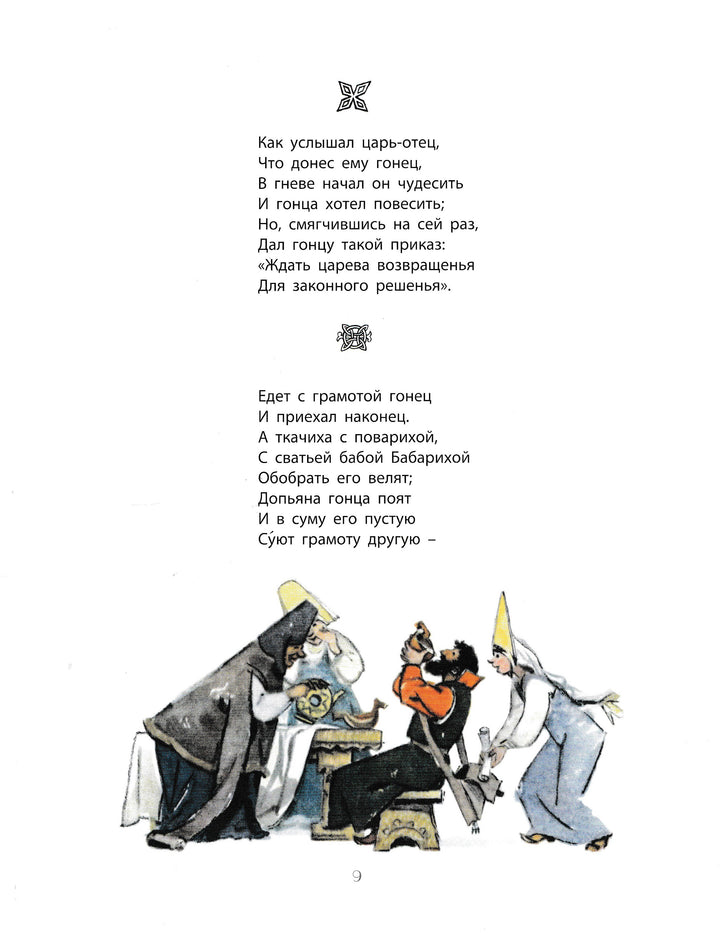 Как услышал царь-отец,
Что донес ему гонец,
В гневе начал он чудесить
И гонца хотел повесить;
Но, смягчившись на сей раз,
Дал гонцу такой приказ:
«Ждать царева возвращенья
Для законного решенья».

Едет с грамотой гонец
И приехал наконец.
А ткачиха с поварихой,
С сватьей бабой Бабарихой
Обобрать его велят;
Допьяна гонца поят
И в суму его пустую
Су́ют грамоту другую –

9